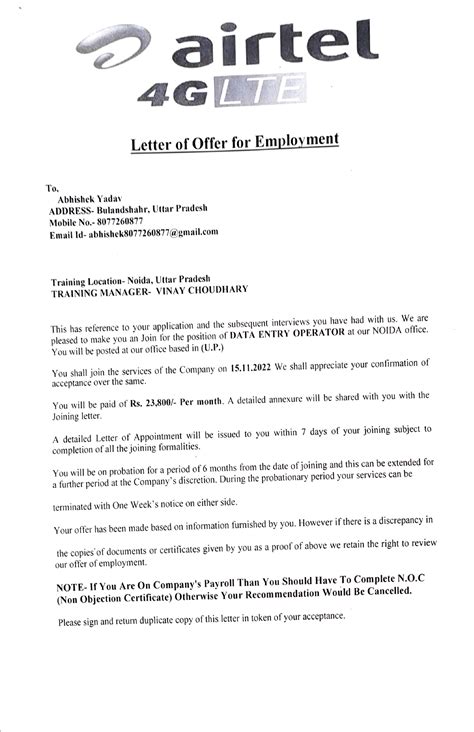 airtel
4G LTE

Letter of Offer for Employment

To,
Abhishek Yadav
ADDRESS- Bulandshahr, Uttar Pradesh
Mobile No.- 8077260877
Email Id- abhishek8077260877@gmail.com

Training Location- Noida, Uttar Pradesh
TRAINING MANAGER- VINAY CHOUDHARY

This has reference to your application and the subsequent interviews you have had with us. We are pleased to make you an Join for the position of DATA ENTRY OPERATOR at our NOIDA office. You will be posted at our office based in (U.P.)

You shall join the services of the Company on 15.11.2022 We shall appreciate your confirmation of acceptance over the same.

You will be paid of Rs. 23,800/- Per month. A detailed annexure will be shared with you with the Joining letter.

A detailed Letter of Appointment will be issued to you within 7 days of your joining subject to completion of all the joining formalities.

You will be on probation for a period of 6 months from the date of joining and this can be extended for a further period at the Company's discretion. During the probationary period your services can be

terminated with One Week's notice on either side.

Your offer has been made based on information furnished by you. However if there is a discrepancy in

the copies of documents or certificates given by you as a proof of above we retain the right to review our offer of employment.

NOTE- If You Are On Company's Payroll Than You Should Have To Complete N.O.C (Non Objection Certificate) Otherwise Your Recommendation Would Be Cancelled.

Please sign and return duplicate copy of this letter in token of your acceptance.